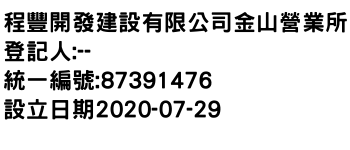 程豐開發建設有限公司金山營業所
登記人:--
統一編號:87391476
設立日期2020-07-29